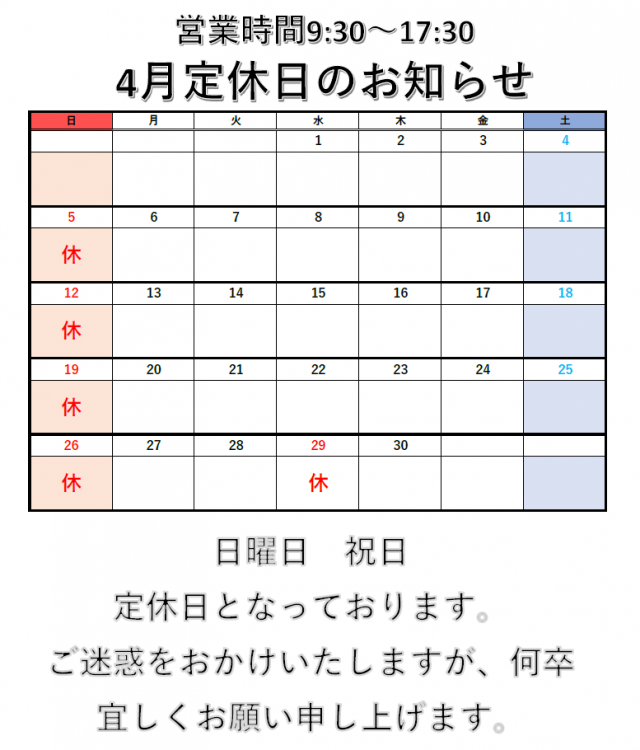 営業時間9:30～17:30

4月定休日のお知らせ

| 日 | 月 | 火 | 水 | 木 | 金 | 土 |
|---|---|---|---|---|---|---|
| | | | 1 | 2 | 3 | 4 |
| | | | | | | |
| 5 | 6 | 7 | 8 | 9 | 10 | 11 |
| 休 | | | | | | |
| 12 | 13 | 14 | 15 | 16 | 17 | 18 |
| 休 | | | | | | |
| 19 | 20 | 21 | 22 | 23 | 24 | 25 |
| 休 | | | | | | |
| 26 | 27 | 28 | 29 | 30 | | |
| 休 | | | 休 | | | |

日曜日　祝日

定休日となっております。

ご迷惑をおかけいたしますが、何卒

宜しくお願い申し上げます。